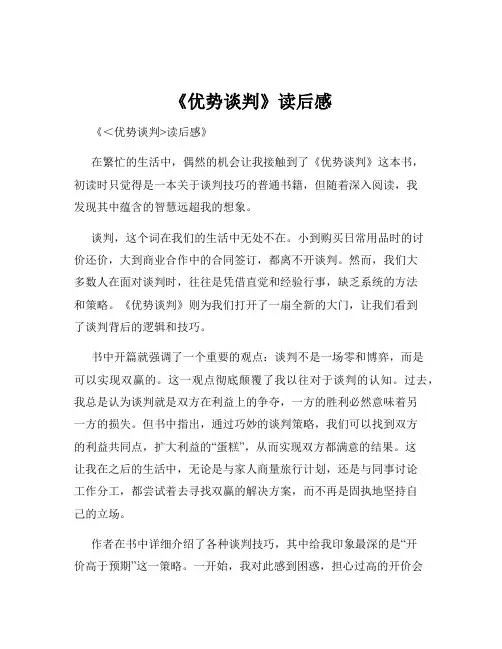 《优势谈判》读后感

《<优势谈判>读后感》

在繁忙的生活中，偶然的机会让我接触到了《优势谈判》这本书，初读时只觉得是一本关于谈判技巧的普通书籍，但随着深入阅读，我发现其中蕴含的智慧远超我的想象。

谈判，这个词在我们的生活中无处不在。小到购买日常用品时的讨价还价，大到商业合作中的合同签订，都离不开谈判。然而，我们大多数人在面对谈判时，往往是凭借直觉和经验行事，缺乏系统的方法和策略。《优势谈判》则为我们打开了一扇全新的大门，让我们看到了谈判背后的逻辑和技巧。

书中开篇就强调了一个重要的观点：谈判不是一场零和博弈，而是可以实现双赢的。这一观点彻底颠覆了我以往对于谈判的认知。过去，我总是认为谈判就是双方在利益上的争夺，一方的胜利必然意味着另一方的损失。但书中指出，通过巧妙的谈判策略，我们可以找到双方的利益共同点，扩大利益的“蛋糕”，从而实现双方都满意的结果。这让我在之后的生活中，无论是与家人商量旅行计划，还是与同事讨论工作分工，都尝试着去寻找双赢的解决方案，而不再是固执地坚持自己的立场。

作者在书中详细介绍了各种谈判技巧，其中给我印象最深的是“开价高于预期”这一策略。一开始，我对此感到困惑，担心过高的开价会